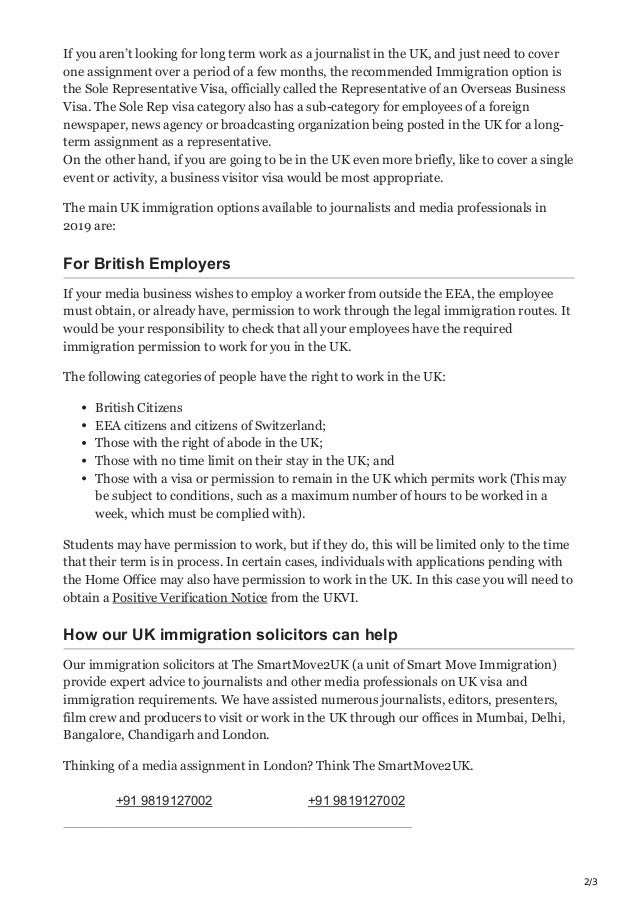 If you aren't looking for long term work as a journalist in the UK, and just need to cover one assignment over a period of a few months, the recommended Immigration option is the Sole Representative Visa, officially called the Representative of an Overseas Business Visa. The Sole Rep visa category also has a sub-category for employees of a foreign newspaper, news agency or broadcasting organization being posted in the UK for a long-term assignment as a representative.
On the other hand, if you are going to be in the UK even more briefly, like to cover a single event or activity, a business visitor visa would be most appropriate.

The main UK immigration options available to journalists and media professionals in 2019 are:

For British Employers

If your media business wishes to employ a worker from outside the EEA, the employee must obtain, or already have, permission to work through the legal immigration routes. It would be your responsibility to check that all your employees have the required immigration permission to work for you in the UK.

The following categories of people have the right to work in the UK:

- British Citizens
- EEA citizens and citizens of Switzerland;
- Those with the right of abode in the UK;
- Those with no time limit on their stay in the UK; and
- Those with a visa or permission to remain in the UK which permits work (This may be subject to conditions, such as a maximum number of hours to be worked in a week, which must be complied with).

Students may have permission to work, but if they do, this will be limited only to the time that their term is in process. In certain cases, individuals with applications pending with the Home Office may also have permission to work in the UK. In this case you will need to obtain a Positive Verification Notice from the UKVI.

How our UK immigration solicitors can help

Our immigration solicitors at The SmartMove2UK (a unit of Smart Move Immigration) provide expert advice to journalists and other media professionals on UK visa and immigration requirements. We have assisted numerous journalists, editors, presenters, film crew and producers to visit or work in the UK through our offices in Mumbai, Delhi, Bangalore, Chandigarh and London.

Thinking of a media assignment in London? Think The SmartMove2UK.

+91 9819127002 +91 9819127002

2/3